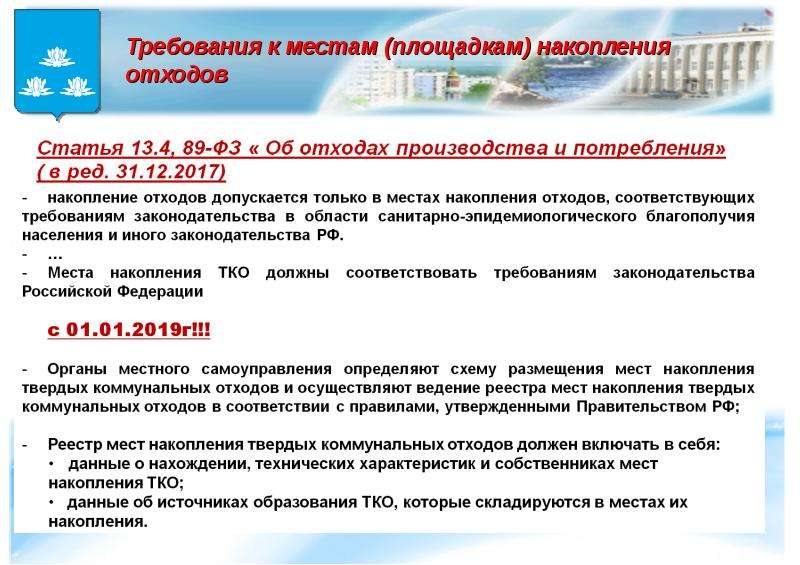 Требования к местам (площадкам) накопления отходов

Статья 13.4, 89-ФЗ « Об отходах производства и потребления» ( в ред. 31.12.2017)

- накопление отходов допускается только в местах накопления отходов, соответствующих требованиям законодательства в области санитарно-эпидемиологического благополучия населения и иного законодательства РФ.
- …
- Места накопления ТКО должны соответствовать требованиям законодательства Российской Федерации

с 01.01.2019г!!!

- Органы местного самоуправления определяют схему размещения мест накопления твердых коммунальных отходов и осуществляют ведение реестра мест накопления твердых коммунальных отходов в соответствии с правилами, утвержденными Правительством РФ;

- Реестр мест накопления твердых коммунальных отходов должен включать в себя:
• данные о нахождении, технических характеристик и собственниках мест накопления ТКО;
• данные об источниках образования ТКО, которые складируются в местах их накопления.